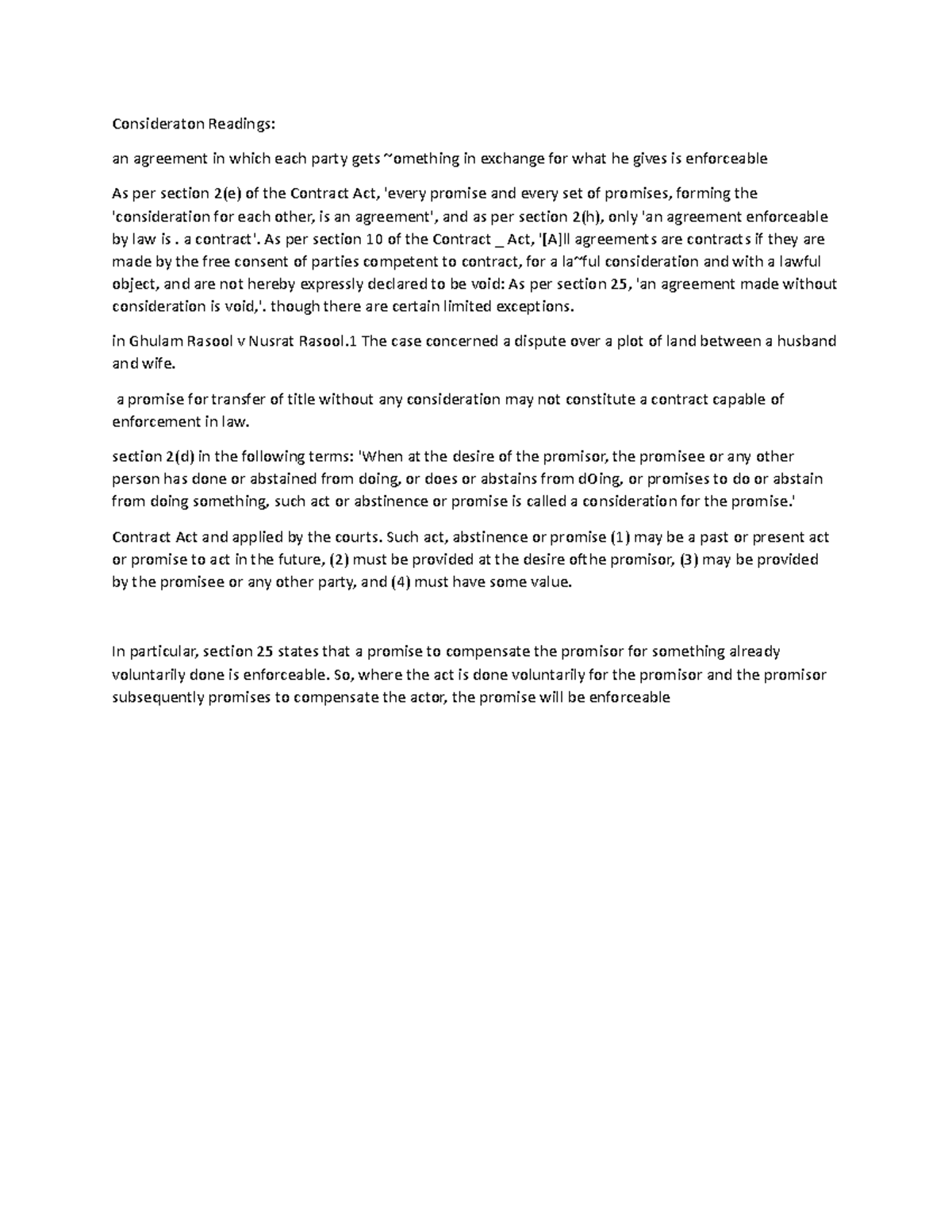 Consideraton Readings:

an agreement in which each party gets ~omething in exchange for what he gives is enforceable

As per section 2(e) of the Contract Act, 'every promise and every set of promises, forming the 'consideration for each other, is an agreement', and as per section 2(h), only 'an agreement enforceable by law is . a contract'. As per section 10 of the Contract _ Act, '[A]ll agreements are contracts if they are made by the free consent of parties competent to contract, for a la~ful consideration and with a lawful object, and are not hereby expressly declared to be void: As per section 25, 'an agreement made without consideration is void,'. though there are certain limited exceptions.

in Ghulam Rasool v Nusrat Rasool.1 The case concerned a dispute over a plot of land between a husband and wife.

a promise for transfer of title without any consideration may not constitute a contract capable of enforcement in law.

section 2(d) in the following terms: 'When at the desire of the promisor, the promisee or any other person has done or abstained from doing, or does or abstains from dOing, or promises to do or abstain from doing something, such act or abstinence or promise is called a consideration for the promise.'

Contract Act and applied by the courts. Such act, abstinence or promise (1) may be a past or present act or promise to act in the future, (2) must be provided at the desire ofthe promisor, (3) may be provided by the promisee or any other party, and (4) must have some value.

In particular, section 25 states that a promise to compensate the promisor for something already voluntarily done is enforceable. So, where the act is done voluntarily for the promisor and the promisor subsequently promises to compensate the actor, the promise will be enforceable